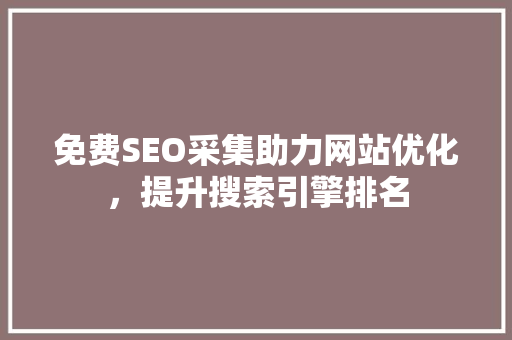 免费SEO采集助力网站优化，提升搜索引擎排名